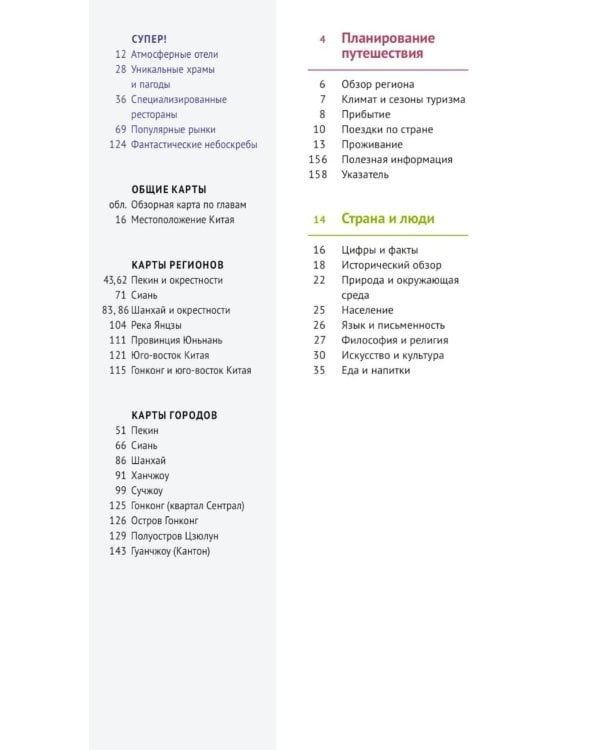 СУПЕР!
12 Атмосферные отели
28 Уникальные храмы и пагоды
36 Специализированные рестораны
69 Популярные рынки
124 Фантастические небоскребы

ОБЩИЕ КАРТЫ
обл. Обзорная карта по главам
16 Местоположение Китая

КАРТЫ РЕГИОНОВ
43,62 Пекин и окрестности
71 Сиань
83, 86 Шанхай и окрестности
104 Река Янцзы
111 Провинция Юньнань
121 Юго-восток Китая
115 Гонконг и юго-восток Китая

КАРТЫ ГОРОДОВ
51 Пекин
66 Сиань
86 Шанхай
91 Ханчжоу
99 Сучжоу
125 Гонконг (квартал Сентрал)
126 Остров Гонконг
129 Полуостров Цзюлун
143 Гуанчжоу (Кантон)

4 Планирование путешествия

6 Обзор региона
7 Климат и сезоны туризма
8 Прибытие
10 Поездки по стране
13 Проживание
156 Полезная информация
158 Указатель

14 Страна и люди

16 Цифры и факты
18 Исторический обзор
22 Природа и окружающая среда
25 Население
26 Язык и письменность
27 Философия и религия
30 Искусство и культура
35 Еда и напитки